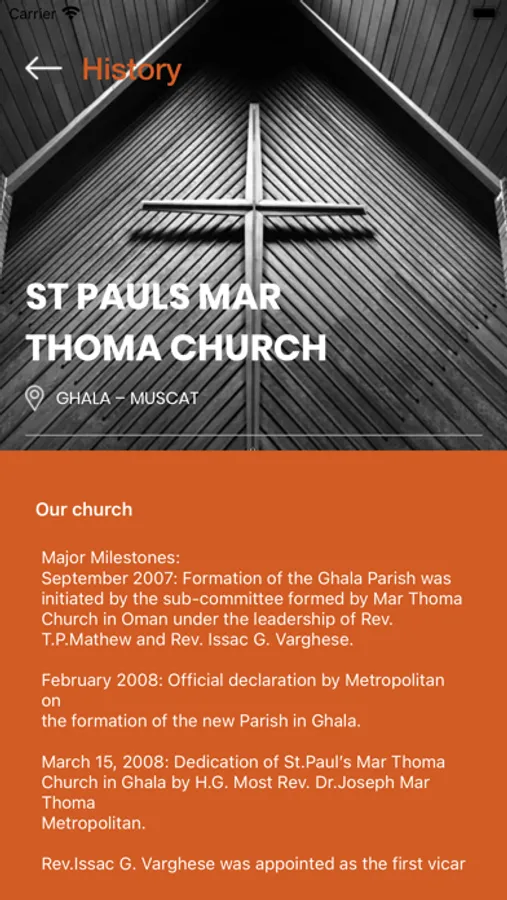 Carrier

History

ST PAULS MAR THOMA CHURCH

GHALA – MUSCAT

Our church

Major Milestones:
September 2007: Formation of the Ghala Parish was initiated by the sub-committee formed by Mar Thoma Church in Oman under the leadership of Rev. T.P.Mathew and Rev. Issac G. Varghese.

February 2008: Official declaration by Metropolitan on
the formation of the new Parish in Ghala.

March 15, 2008: Dedication of St.Paul's Mar Thoma Church in Ghala by H.G. Most Rev. Dr.Joseph Mar Thoma
Metropolitan.

Rev.Issac G. Varghese was appointed as the first vicar